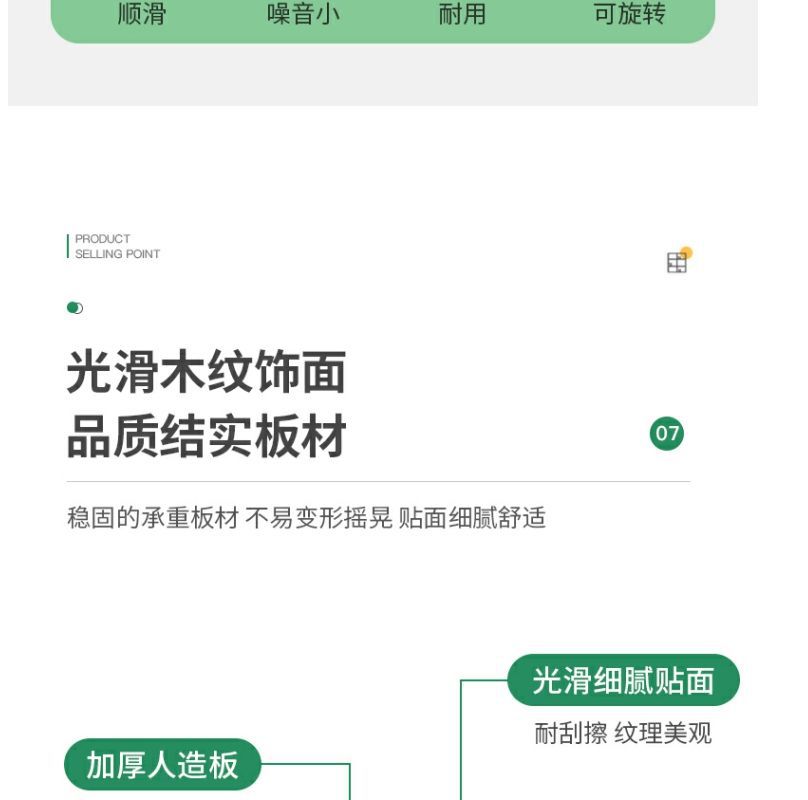 顺滑　噪音小　耐用　可旋转

PRODUCT
SELLING POINT

光滑木纹饰面
品质结实板材

07

稳固的承重板材 不易变形摇晃 贴面细腻舒适

光滑细腻贴面
耐刮擦 纹理美观

加厚人造板